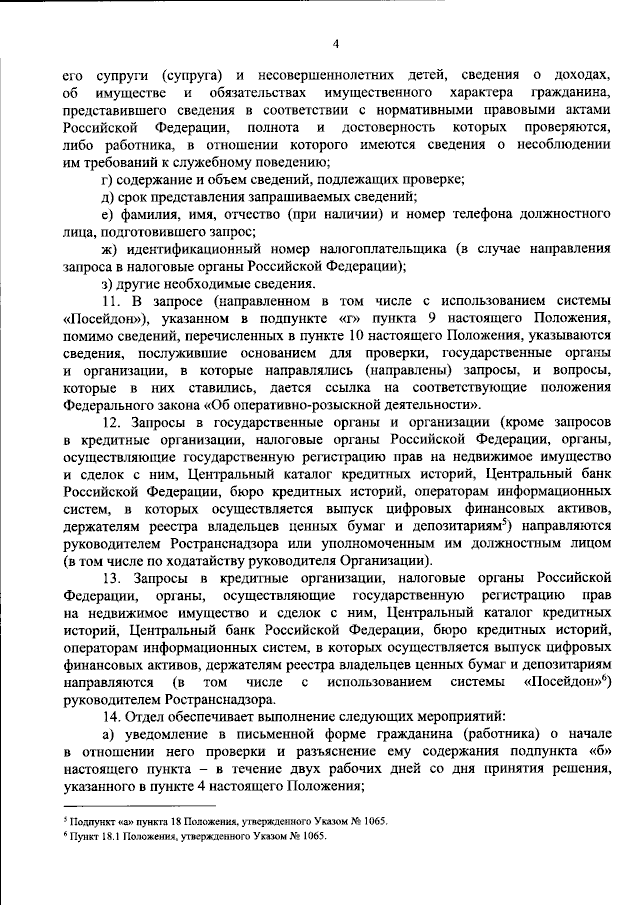 4

его супруги (супруга) и несовершеннолетних детей, сведения о доходах, об имуществе и обязательствах имущественного характера гражданина, представившего сведения в соответствии с нормативными правовыми актами Российской Федерации, полнота и достоверность которых проверяются, либо работника, в отношении которого имеются сведения о несоблюдении им требований к служебному поведению;

г) содержание и объем сведений, подлежащих проверке;

д) срок представления запрашиваемых сведений;

е) фамилия, имя, отчество (при наличии) и номер телефона должностного лица, подготовившего запрос;

ж) идентификационный номер налогоплательщика (в случае направления запроса в налоговые органы Российской Федерации);

з) другие необходимые сведения.

11. В запросе (направленном в том числе с использованием системы «Посейдон»), указанном в подпункте «г» пункта 9 настоящего Положения, помимо сведений, перечисленных в пункте 10 настоящего Положения, указываются сведения, послужившие основанием для проверки, государственные органы и организации, в которые направлялись (направлены) запросы, и вопросы, которые в них ставились, дается ссылка на соответствующие положения Федерального закона «Об оперативно-розыскной деятельности».

12. Запросы в государственные органы и организации (кроме запросов в кредитные организации, налоговые органы Российской Федерации, органы, осуществляющие государственную регистрацию прав на недвижимое имущество и сделок с ним, Центральный каталог кредитных историй, Центральный банк Российской Федерации, бюро кредитных историй, операторам информационных систем, в которых осуществляется выпуск цифровых финансовых активов, держателям реестра владельцев ценных бумаг и депозитариям$^{5}$) направляются руководителем Ространснадзора или уполномоченным им должностным лицом (в том числе по ходатайству руководителя Организации).

13. Запросы в кредитные организации, налоговые органы Российской Федерации, органы, осуществляющие государственную регистрацию прав на недвижимое имущество и сделок с ним, Центральный каталог кредитных историй, Центральный банк Российской Федерации, бюро кредитных историй, операторам информационных систем, в которых осуществляется выпуск цифровых финансовых активов, держателям реестра владельцев ценных бумаг и депозитариям направляются (в том числе с использованием системы «Посейдон»$^{6}$) руководителем Ространснадзора.

14. Отдел обеспечивает выполнение следующих мероприятий:

а) уведомление в письменной форме гражданина (работника) о начале в отношении него проверки и разъяснение ему содержания подпункта «б» настоящего пункта – в течение двух рабочих дней со дня принятия решения, указанного в пункте 4 настоящего Положения;

$^{5}$ Подпункт «а» пункта 18 Положения, утвержденного Указом № 1065.
$^{6}$ Пункт 18.1 Положения, утвержденного Указом № 1065.